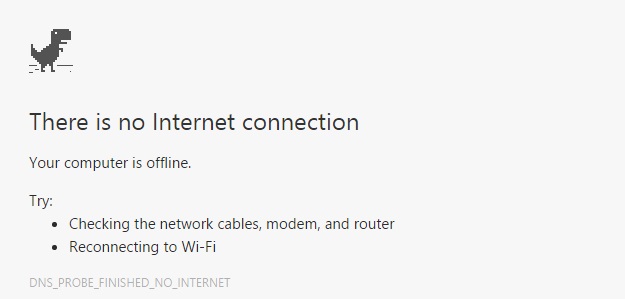 There is no Internet connection

Your computer is offline.

Try:

- Checking the network cables, modem, and router
- Reconnecting to Wi-Fi

DNS_PROBE_FINISHED_NO_INTERNET